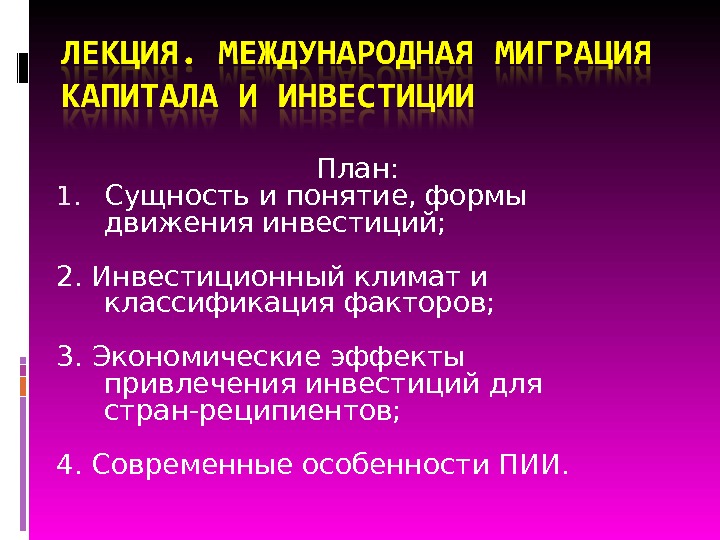 ЛЕКЦИЯ. МЕЖДУНАРОДНАЯ МИГРАЦИЯ КАПИТАЛА И ИНВЕСТИЦИИ

План:

1. Сущность и понятие, формы движения инвестиций;

2. Инвестиционный климат и классификация факторов;

3. Экономические эффекты привлечения инвестиций для стран-реципиентов;

4. Современные особенности ПИИ.